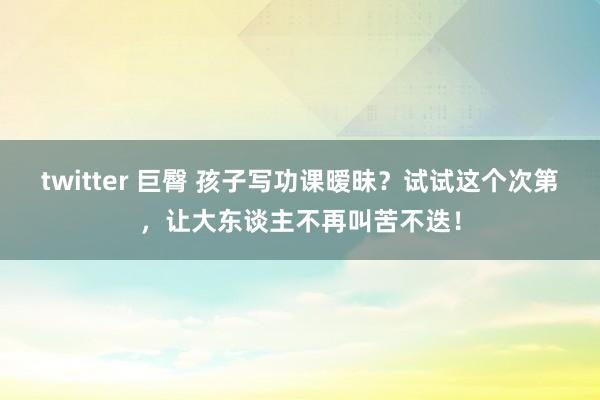 twitter 巨臀 孩子写功课暧昧？试试这个次第，让大东谈主不再叫苦不迭！